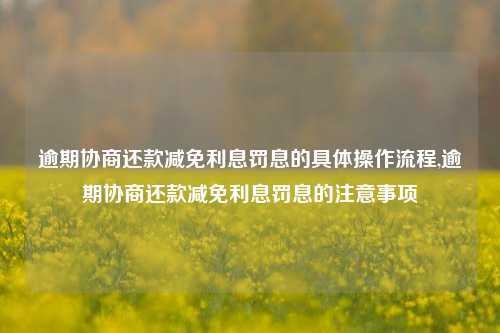 逾期协商还款减免利息罚息的具体操作流程,逾期协商还款减免利息罚息的注意事项